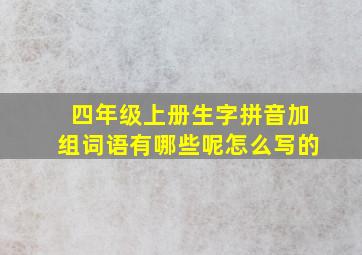 四年级上册生字拼音加组词语有哪些呢怎么写的